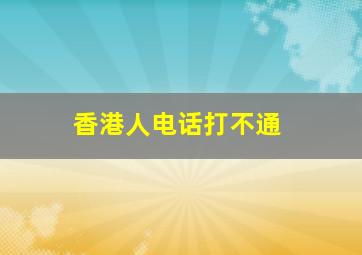 香港人电话打不通